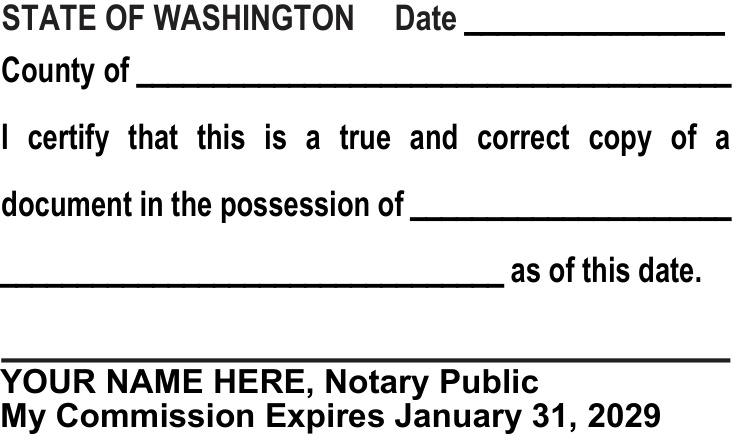 STATE OF WASHINGTON Date ____

County of ____

I certify that this is a true and correct copy of a document in the possession of ____

____ as of this date.

____

YOUR NAME HERE, Notary Public
My Commission Expires January 31, 2029